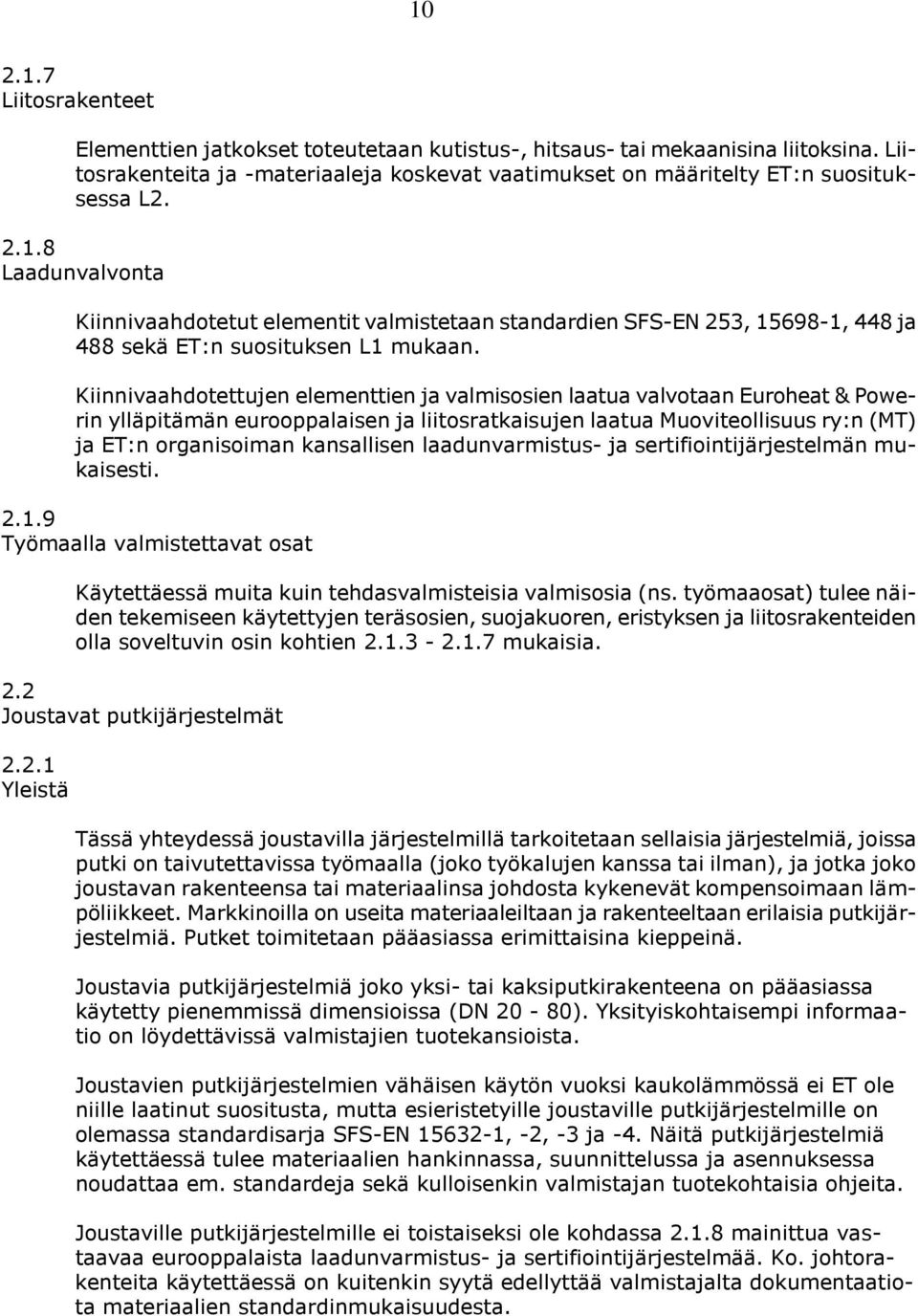 10

2.1.7
Liitosrakenteet

Elementtien jatkokset toteutetaan kutistus-, hitsaus- tai mekaanisina liitoksina. Liitosrakenteita ja -materiaaleja koskevat vaatimukset on määritelty ET:n suosituksessa L2.

2.1.8
Laadunvalvonta

Kiinnivaahdotetut elementit valmistetaan standardien SFS-EN 253, 15698-1, 448 ja 488 sekä ET:n suosituksen L1 mukaan.

Kiinnivaahdotettujen elementtien ja valmisosien laatua valvotaan Euroheat & Powerin ylläpitämän eurooppalaisen ja liitosratkaisujen laatua Muoviteollisuus ry:n (MT) ja ET:n organisoiman kansallisen laadunvarmistus- ja sertifiointijärjestelmän mukaisesti.

2.1.9
Työmaalla valmistettavat osat

Käytettäessä muita kuin tehdasvalmisteisia valmisosia (ns. työmaaosat) tulee näiden tekemiseen käytettyjen teräsosien, suojakuoren, eristyksen ja liitosrakenteiden olla soveltuvin osin kohtien 2.1.3 - 2.1.7 mukaisia.

2.2
Joustavat putkijärjestelmät

2.2.1
Yleistä

Tässä yhteydessä joustavilla järjestelmillä tarkoitetaan sellaisia järjestelmiä, joissa putki on taivutettavissa työmaalla (joko työkalujen kanssa tai ilman), ja jotka joko joustavan rakenteensa tai materiaalinsa johdosta kykenevät kompensoimaan lämpöliikkeet. Markkinoilla on useita materiaaleiltaan ja rakenteeltaan erilaisia putkijärjestelmiä. Putket toimitetaan pääasiassa erimittaisina kieppeinä.

Joustavia putkijärjestelmiä joko yksi- tai kaksiputkirakenteena on pääasiassa käytetty pienemmissä dimensioissa (DN 20 - 80). Yksityiskohtaisempi informaatio on löydettävissä valmistajien tuotekansioista.

Joustavien putkijärjestelmien vähäisen käytön vuoksi kaukolämmössä ei ET ole niille laatinut suositusta, mutta esieristetyille joustaville putkijärjestelmille on olemassa standardisarja SFS-EN 15632-1, -2, -3 ja -4. Näitä putkijärjestelmiä käytettäessä tulee materiaalien hankinnassa, suunnittelussa ja asennuksessa noudattaa em. standardeja sekä kulloisenkin valmistajan tuotekohtaisia ohjeita.

Joustaville putkijärjestelmille ei toistaiseksi ole kohdassa 2.1.8 mainittua vastaavaa eurooppalaista laadunvarmistus- ja sertifiointijärjestelmää. Ko. johtorakenteita käytettäessä on kuitenkin syytä edellyttää valmistajalta dokumentaatiota materiaalien standardinmukaisuudesta.